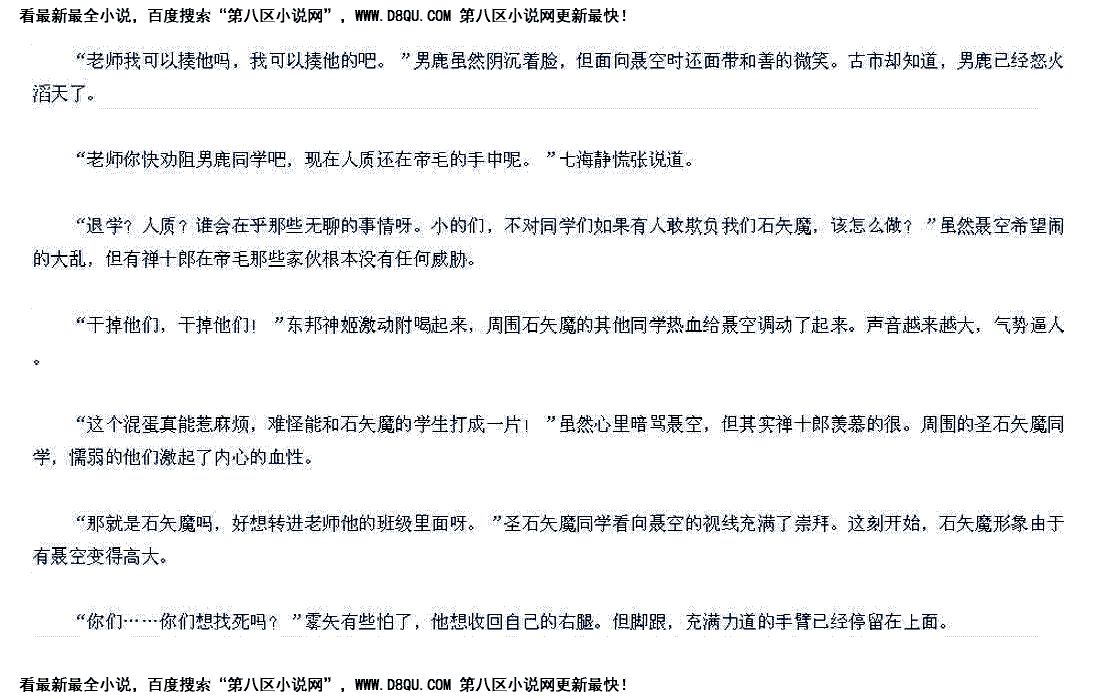 看最新最全小说，百度搜索“第八区小说网”，WWW.D8QU.COM 第八区小说网更新最快！

“老师我可以揍他吗，我可以揍他的吧。”男鹿虽然阴沉着脸，但面向聂空时还面带和善的微笑。古市却知道，男鹿已经怒火滔天了。

“老师你快劝阻男鹿同学吧，现在人质还在帝毛的手中呢。”七海静慌张说道。

“退学？人质？谁会在乎那些无聊的事情呀。小的们，不对同学们如果有人敢欺负我们石矢魔，该怎么做？”虽然聂空希望闹的大乱，但有禅十郎在帝毛那些家伙根本没有任何威胁。

“干掉他们，干掉他们！”东邦神姬激动附喝起来，周围石矢魔的其他同学热血给聂空调动了起来。声音越来越大，气势逼人。

“这个混蛋真能惹麻烦，难怪能和石矢魔的学生打成一片！”虽然心里暗骂聂空，但其实禅十郎羡慕的很。周围的圣石矢魔同学，懦弱的他们激起了内心的血性。

“那就是石矢魔吗，好想转进老师他的班级里面呀。”圣石矢魔同学看向聂空的视线充满了崇拜。这刻开始，石矢魔形象由于有聂空变得高大。

“你们……你们想找死吗？”雾矢有些怕了，他想收回自己的右腿。但脚跟，充满力道的手臂已经停留在上面。

看最新最全小说，百度搜索“第八区小说网”，WWW.D8QU.COM 第八区小说网更新最快！